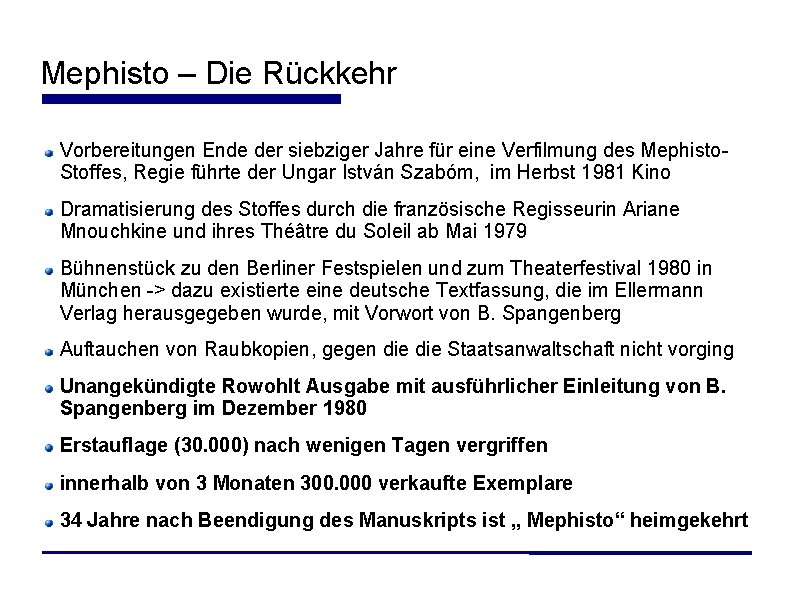 Mephisto – Die Rückkehr

Vorbereitungen Ende der siebziger Jahre für eine Verfilmung des Mephisto-Stoffes, Regie führte der Ungar István Szabóm, im Herbst 1981 Kino

Dramatisierung des Stoffes durch die französische Regisseurin Ariane Mnouchkine und ihres Théâtre du Soleil ab Mai 1979

Bühnenstück zu den Berliner Festspielen und zum Theaterfestival 1980 in München -> dazu existierte eine deutsche Textfassung, die im Ellermann Verlag herausgegeben wurde, mit Vorwort von B. Spangenberg

Auftauchen von Raubkopien, gegen die die Staatsanwaltschaft nicht vorging

Unangekündigte Rowohlt Ausgabe mit ausführlicher Einleitung von B. Spangenberg im Dezember 1980

Erstauflage (30.000) nach wenigen Tagen vergriffen

innerhalb von 3 Monaten 300.000 verkaufte Exemplare

34 Jahre nach Beendigung des Manuskripts ist „ Mephisto“ heimgekehrt